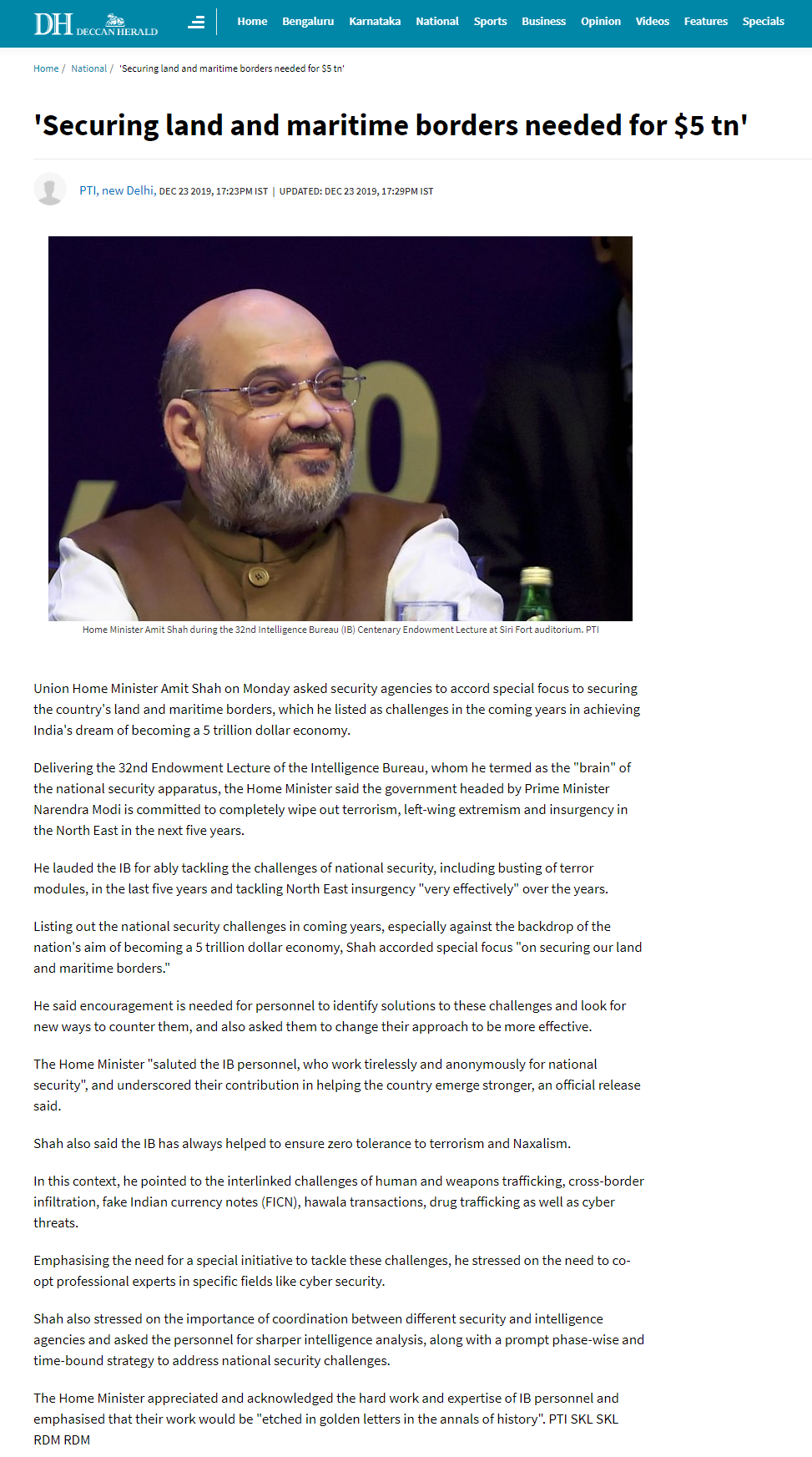 DH DECCAN HERALD

Home Bengaluru Karnataka National Sports Business Opinion Videos Features Specials

Home / National / 'Securing land and maritime borders needed for $5 tn'

'Securing land and maritime borders needed for $5 tn'

PTI, new Delhi, DEC 23 2019, 17:23PM IST | UPDATED: DEC 23 2019, 17:29PM IST

Home Minister Amit Shah during the 32nd Intelligence Bureau (IB) Centenary Endowment Lecture at Siri Fort auditorium. PTI

Union Home Minister Amit Shah on Monday asked security agencies to accord special focus to securing the country's land and maritime borders, which he listed as challenges in the coming years in achieving India's dream of becoming a 5 trillion dollar economy.

Delivering the 32nd Endowment Lecture of the Intelligence Bureau, whom he termed as the "brain" of the national security apparatus, the Home Minister said the government headed by Prime Minister Narendra Modi is committed to completely wipe out terrorism, left-wing extremism and insurgency in the North East in the next five years.

He lauded the IB for ably tackling the challenges of national security, including busting of terror modules, in the last five years and tackling North East insurgency "very effectively" over the years.

Listing out the national security challenges in coming years, especially against the backdrop of the nation's aim of becoming a 5 trillion dollar economy, Shah accorded special focus "on securing our land and maritime borders."

He said encouragement is needed for personnel to identify solutions to these challenges and look for new ways to counter them, and also asked them to change their approach to be more effective.

The Home Minister "saluted the IB personnel, who work tirelessly and anonymously for national security", and underscored their contribution in helping the country emerge stronger, an official release said.

Shah also said the IB has always helped to ensure zero tolerance to terrorism and Naxalism.

In this context, he pointed to the interlinked challenges of human and weapons trafficking, cross-border infiltration, fake Indian currency notes (FICN), hawala transactions, drug trafficking as well as cyber threats.

Emphasising the need for a special initiative to tackle these challenges, he stressed on the need to co-opt professional experts in specific fields like cyber security.

Shah also stressed on the importance of coordination between different security and intelligence agencies and asked the personnel for sharper intelligence analysis, along with a prompt phase-wise and time-bound strategy to address national security challenges.

The Home Minister appreciated and acknowledged the hard work and expertise of IB personnel and emphasised that their work would be "etched in golden letters in the annals of history". PTI SKL SKL RDM RDM